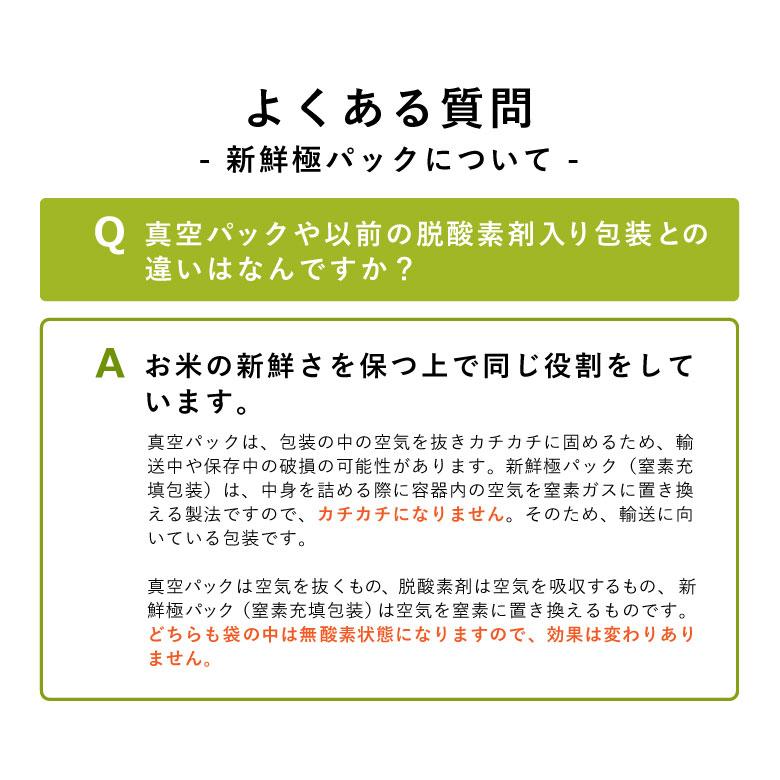 よくある質問
- 新鮮極パックについて -

Q 真空パックや以前の脱酸素剤入り包装との違いはなんですか？

A お米の新鮮さを保つ上で同じ役割をしています。

真空パックは、包装の中の空気を抜きカチカチに固めるため、輸送中や保存中の破損の可能性があります。新鮮極パック（窒素充填包装）は、中身を詰める際に容器内の空気を窒素ガスに置き換える製法ですので、カチカチになりません。そのため、輸送に向いている包装です。

真空パックは空気を抜くもの、脱酸素剤は空気を吸収するもの、新鮮極パック（窒素充填包装）は空気を窒素に置き換えるものです。どちらも袋の中は無酸素状態になりますので、効果は変わりありません。